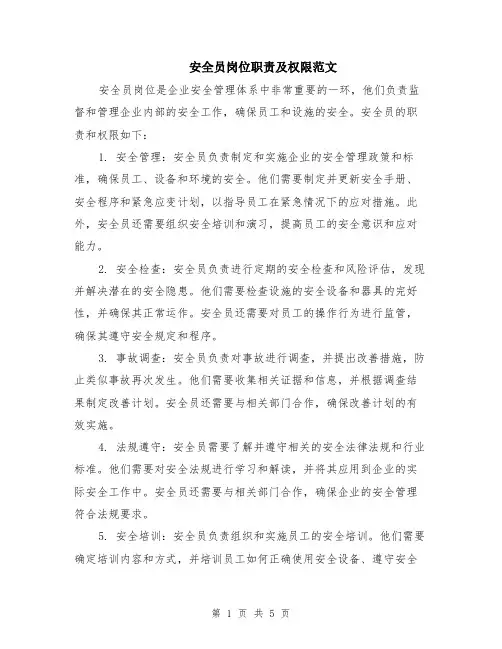 安全员岗位职责及权限范文

安全员岗位是企业安全管理体系中非常重要的一环，他们负责监督和管理企业内部的安全工作，确保员工和设施的安全。安全员的职责和权限如下：

1. 安全管理：安全员负责制定和实施企业的安全管理政策和标准，确保员工、设备和环境的安全。他们需要制定并更新安全手册、安全程序和紧急应变计划，以指导员工在紧急情况下的应对措施。此外，安全员还需要组织安全培训和演习，提高员工的安全意识和应对能力。

2. 安全检查：安全员负责进行定期的安全检查和风险评估，发现并解决潜在的安全隐患。他们需要检查设施的安全设备和器具的完好性，并确保其正常运作。安全员还需要对员工的操作行为进行监管，确保其遵守安全规定和程序。

3. 事故调查：安全员负责对事故进行调查，并提出改善措施，防止类似事故再次发生。他们需要收集相关证据和信息，并根据调查结果制定改善计划。安全员还需要与相关部门合作，确保改善计划的有效实施。

4. 法规遵守：安全员需要了解并遵守相关的安全法律法规和行业标准。他们需要对安全法规进行学习和解读，并将其应用到企业的实际安全工作中。安全员还需要与相关部门合作，确保企业的安全管理符合法规要求。

5. 安全培训：安全员负责组织和实施员工的安全培训。他们需要确定培训内容和方式，并培训员工如何正确使用安全设备、遵守安全

第 1 页 共 5 页